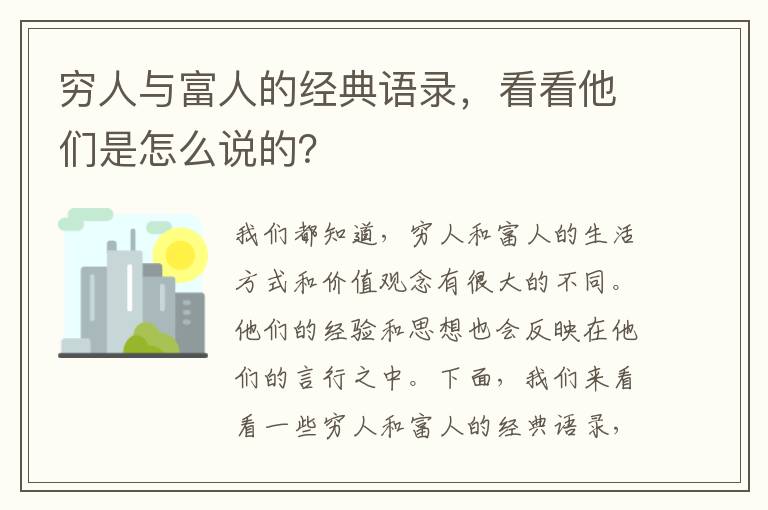 穷人与富人的经典语录，看看他们是怎么说的？

我们都知道，穷人和富人的生活方式和价值观念有很大的不同。他们的经验和思想也会反映在他们的言行之中。下面，我们来看看一些穷人和富人的经典语录，